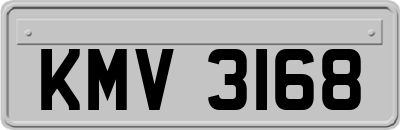 KMV 3168